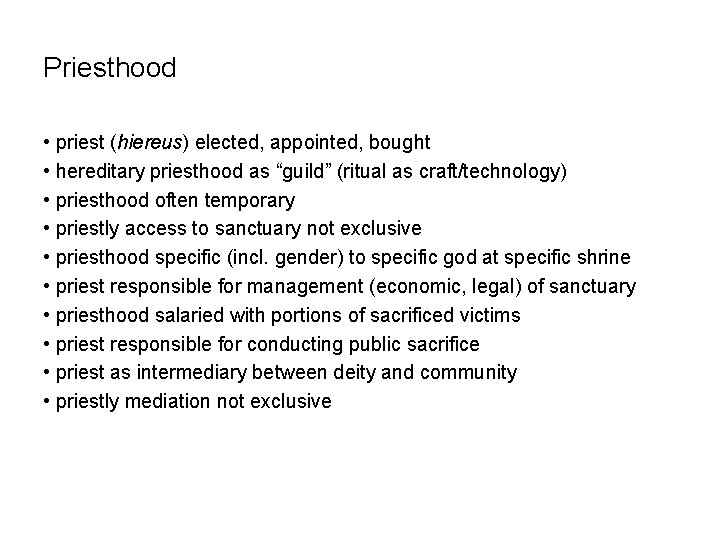 Priesthood

• priest (hiereus) elected, appointed, bought
• hereditary priesthood as “guild” (ritual as craft/technology)
• priesthood often temporary
• priestly access to sanctuary not exclusive
• priesthood specific (incl. gender) to specific god at specific shrine
• priest responsible for management (economic, legal) of sanctuary
• priesthood salaried with portions of sacrificed victims
• priest responsible for conducting public sacrifice
• priest as intermediary between deity and community
• priestly mediation not exclusive